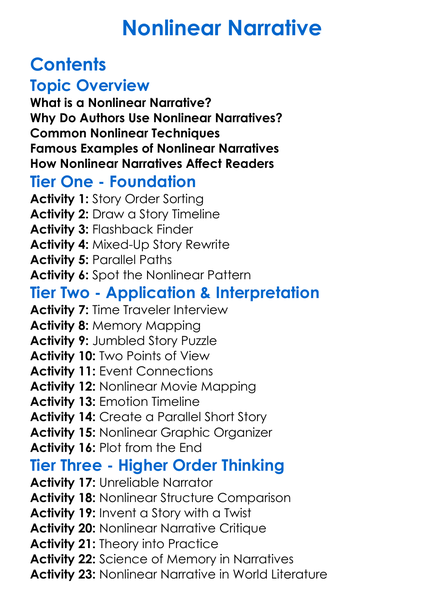 Nonlinear Narrative

Contents

Topic Overview

What is a Nonlinear Narrative?
Why Do Authors Use Nonlinear Narratives?
Common Nonlinear Techniques
Famous Examples of Nonlinear Narratives
How Nonlinear Narratives Affect Readers

Tier One - Foundation

Activity 1: Story Order Sorting
Activity 2: Draw a Story Timeline
Activity 3: Flashback Finder
Activity 4: Mixed-Up Story Rewrite
Activity 5: Parallel Paths
Activity 6: Spot the Nonlinear Pattern

Tier Two - Application & Interpretation

Activity 7: Time Traveler Interview
Activity 8: Memory Mapping
Activity 9: Jumbled Story Puzzle
Activity 10: Two Points of View
Activity 11: Event Connections
Activity 12: Nonlinear Movie Mapping
Activity 13: Emotion Timeline
Activity 14: Create a Parallel Short Story
Activity 15: Nonlinear Graphic Organizer
Activity 16: Plot from the End

Tier Three - Higher Order Thinking

Activity 17: Unreliable Narrator
Activity 18: Nonlinear Structure Comparison
Activity 19: Invent a Story with a Twist
Activity 20: Nonlinear Narrative Critique
Activity 21: Theory into Practice
Activity 22: Science of Memory in Narratives
Activity 23: Nonlinear Narrative in World Literature